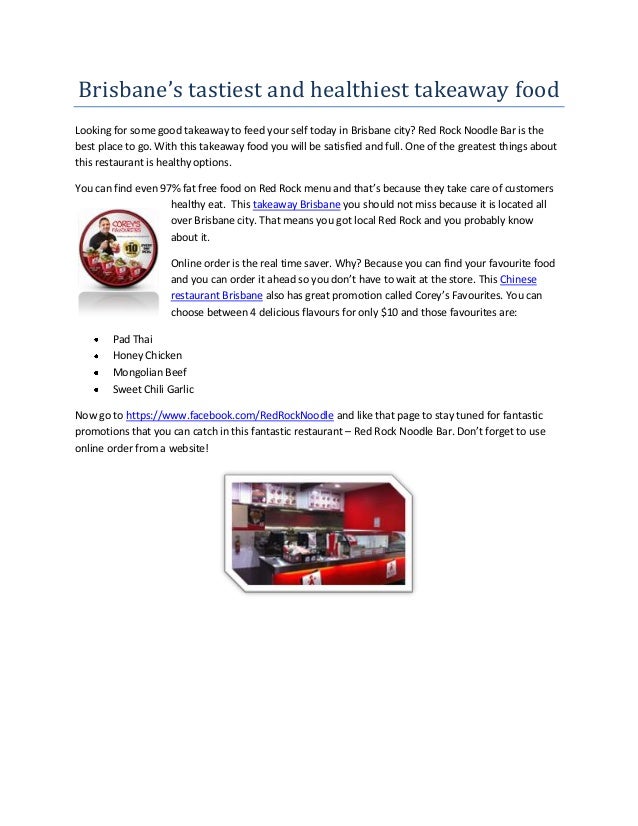 Brisbane's tastiest and healthiest takeaway food

Looking for some good takeaway to feed your self today in Brisbane city? Red Rock Noodle Bar is the best place to go. With this takeaway food you will be satisfied and full. One of the greatest things about this restaurant is healthy options.

You can find even 97% fat free food on Red Rock menu and that's because they take care of customers healthy eat. This takeaway Brisbane you should not miss because it is located all over Brisbane city. That means you got local Red Rock and you probably know about it.

Online order is the real time saver. Why? Because you can find your favourite food and you can order it ahead so you don't have to wait at the store. This Chinese restaurant Brisbane also has great promotion called Corey's Favourites. You can choose between 4 delicious flavours for only $10 and those favourites are:

• Pad Thai
• Honey Chicken
• Mongolian Beef
• Sweet Chili Garlic

Now go to https://www.facebook.com/RedRockNoodle and like that page to stay tuned for fantastic promotions that you can catch in this fantastic restaurant – Red Rock Noodle Bar. Don't forget to use online order from a website!